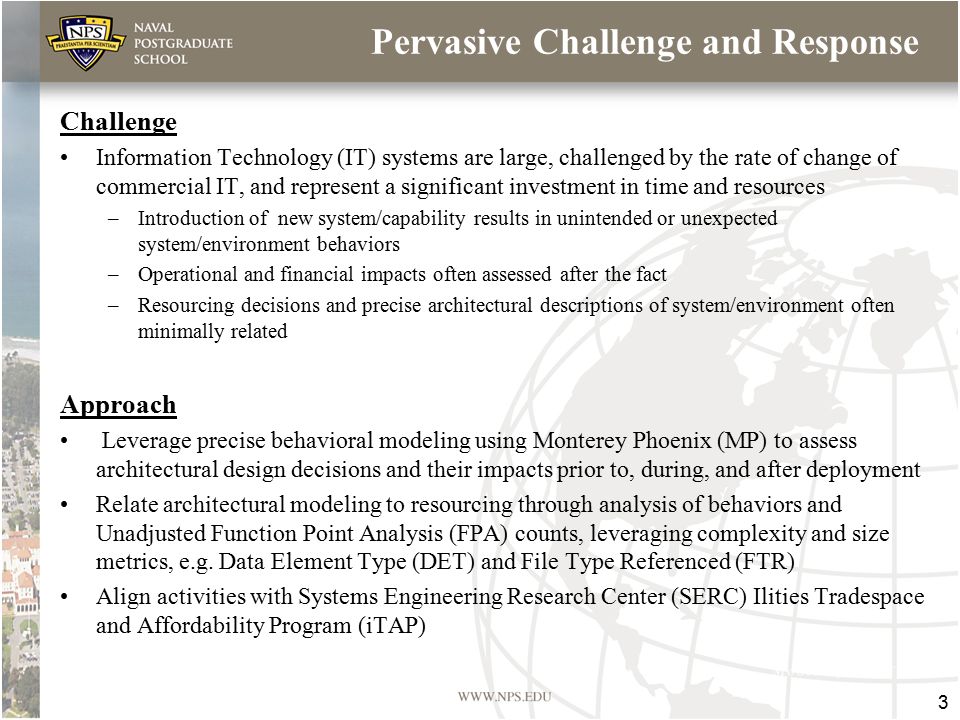 NPS
PRAESTANTIA PER SCIENTIAM
NAVAL POSTGRADUATE SCHOOL

Pervasive Challenge and Response

Challenge
• Information Technology (IT) systems are large, challenged by the rate of change of commercial IT, and represent a significant investment in time and resources
– Introduction of new system/capability results in unintended or unexpected system/environment behaviors
– Operational and financial impacts often assessed after the fact
– Resourcing decisions and precise architectural descriptions of system/environment often minimally related

Approach
• Leverage precise behavioral modeling using Monterey Phoenix (MP) to assess architectural design decisions and their impacts prior to, during, and after deployment
• Relate architectural modeling to resourcing through analysis of behaviors and Unadjusted Function Point Analysis (FPA) counts, leveraging complexity and size metrics, e.g. Data Element Type (DET) and File Type Referenced (FTR)
• Align activities with Systems Engineering Research Center (SERC) Ilities Tradespace and Affordability Program (iTAP)

WWW.NPS.EDU

3